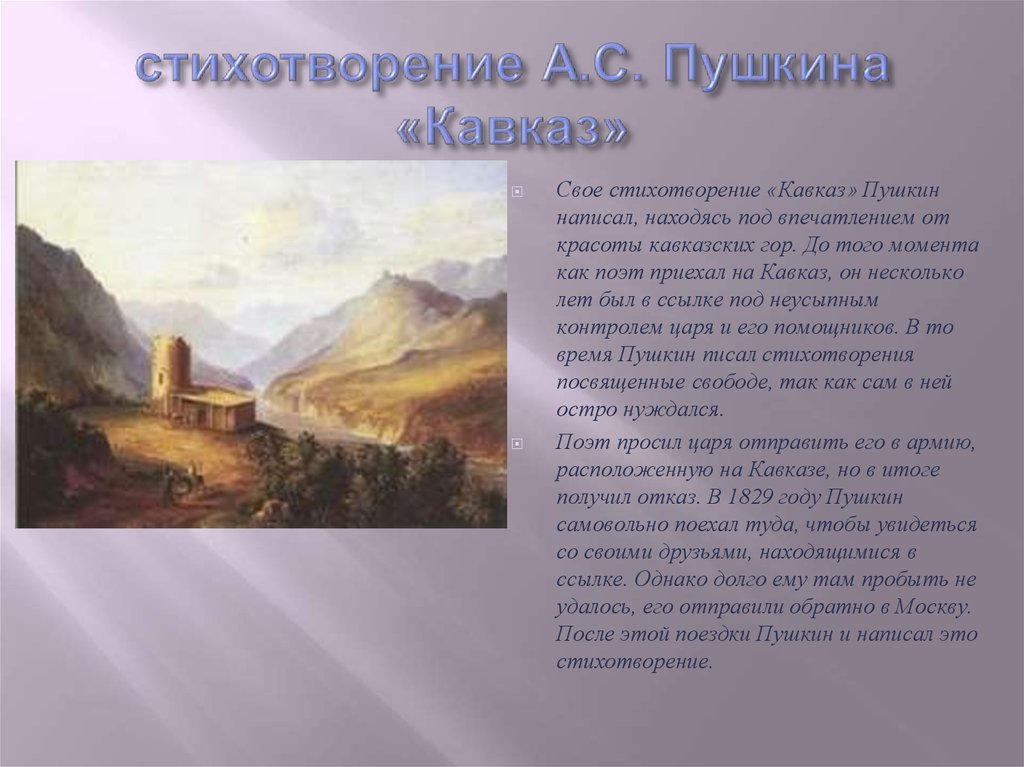 стихотворение А.С. Пушкина «Кавказ»

Свое стихотворение «Кавказ» Пушкин написал, находясь под впечатлением от красоты кавказских гор. До того момента как поэт приехал на Кавказ, он несколько лет был в ссылке под неусыпным контролем царя и его помощников. В то время Пушкин писал стихотворения посвященные свободе, так как сам в ней остро нуждался.

Поэт просил царя отправить его в армию, расположенную на Кавказе, но в итоге получил отказ. В 1829 году Пушкин самовольно поехал туда, чтобы увидеться со своими друзьями, находящимися в ссылке. Однако долго ему там пробыть не удалось, его отправили обратно в Москву. После этой поездки Пушкин и написал это стихотворение.